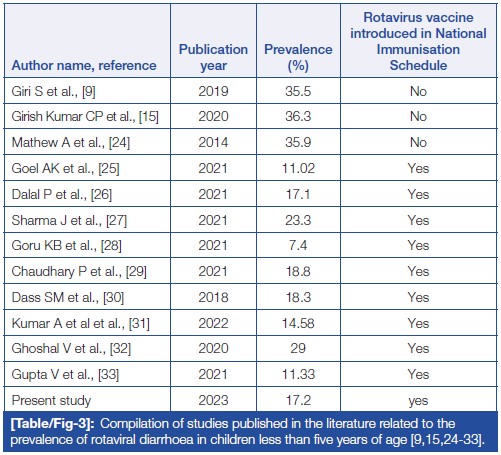 | Author name, reference | Publication year | Prevalence (%) | Rotavirus vaccine introduced in National Immunisation Schedule |
|---|---|---|---|
| Giri S et al., [9] | 2019 | 35.5 | No |
| Girish Kumar CP et al., [15] | 2020 | 36.3 | No |
| Mathew A et al., [24] | 2014 | 35.9 | No |
| Goel AK et al., [25] | 2021 | 11.02 | Yes |
| Dalal P et al., [26] | 2021 | 17.1 | Yes |
| Sharma J et al., [27] | 2021 | 23.3 | Yes |
| Goru KB et al., [28] | 2021 | 7.4 | Yes |
| Chaudhary P et al., [29] | 2021 | 18.8 | Yes |
| Dass SM et al., [30] | 2018 | 18.3 | Yes |
| Kumar A et al et al., [31] | 2022 | 14.58 | Yes |
| Ghoshal V et al., [32] | 2020 | 29 | Yes |
| Gupta V et al., [33] | 2021 | 11.33 | Yes |
| Present study | 2023 | 17.2 | yes |

[Table/Fig-3]: Compilation of studies published in the literature related to the prevalence of rotaviral diarrhoea in children less than five years of age [9,15,24-33].